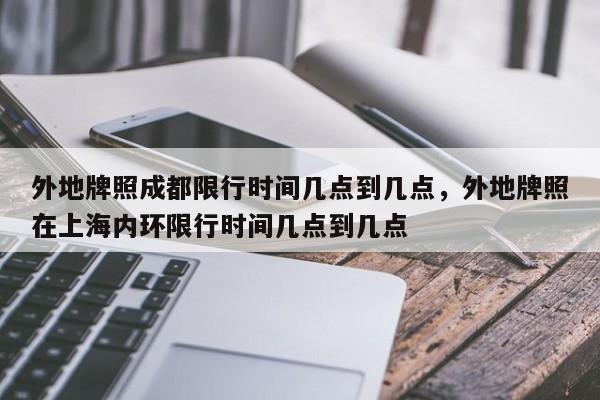 外地牌照成都限行时间几点到几点，外地牌照在上海内环限行时间几点到几点